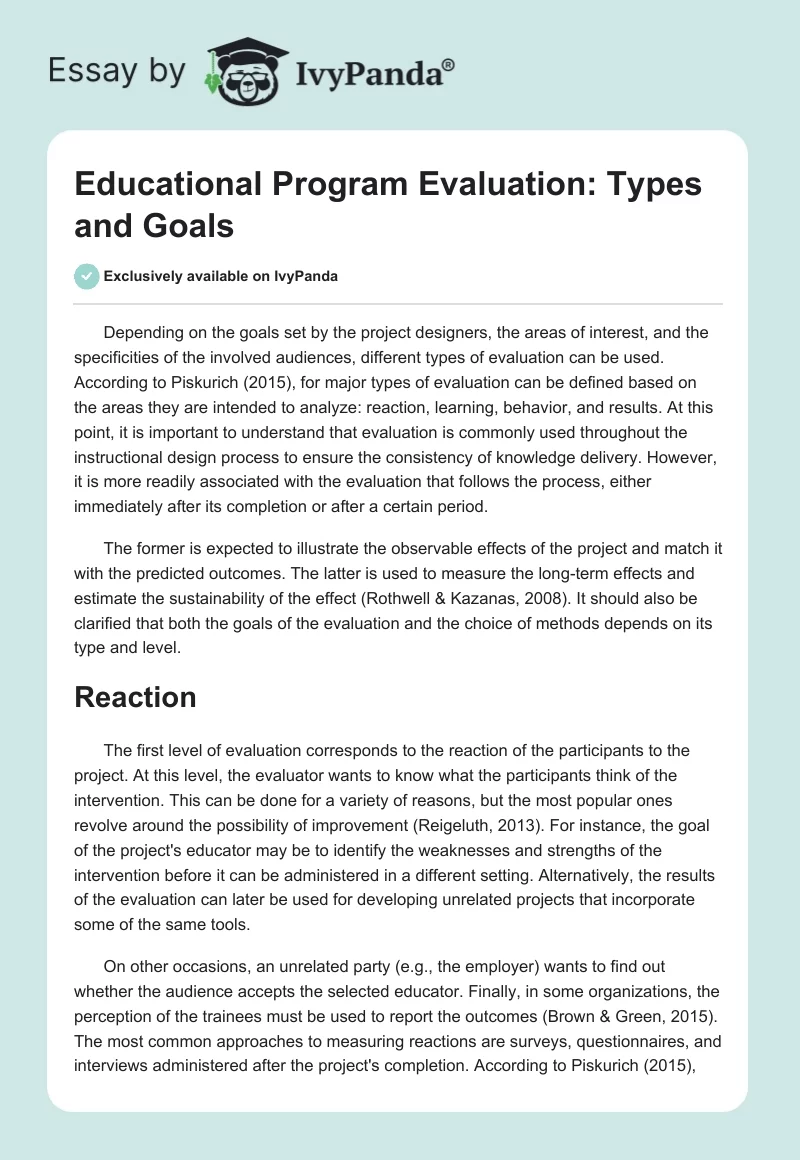 Essay by IvyPanda®

Educational Program Evaluation: Types and Goals

Exclusively available on IvyPanda

Depending on the goals set by the project designers, the areas of interest, and the specificities of the involved audiences, different types of evaluation can be used. According to Piskurich (2015), for major types of evaluation can be defined based on the areas they are intended to analyze: reaction, learning, behavior, and results. At this point, it is important to understand that evaluation is commonly used throughout the instructional design process to ensure the consistency of knowledge delivery. However, it is more readily associated with the evaluation that follows the process, either immediately after its completion or after a certain period.

The former is expected to illustrate the observable effects of the project and match it with the predicted outcomes. The latter is used to measure the long-term effects and estimate the sustainability of the effect (Rothwell & Kazanas, 2008). It should also be clarified that both the goals of the evaluation and the choice of methods depends on its type and level.

Reaction

The first level of evaluation corresponds to the reaction of the participants to the project. At this level, the evaluator wants to know what the participants think of the intervention. This can be done for a variety of reasons, but the most popular ones revolve around the possibility of improvement (Reigeluth, 2013). For instance, the goal of the project's educator may be to identify the weaknesses and strengths of the intervention before it can be administered in a different setting. Alternatively, the results of the evaluation can later be used for developing unrelated projects that incorporate some of the same tools.

On other occasions, an unrelated party (e.g., the employer) wants to find out whether the audience accepts the selected educator. Finally, in some organizations, the perception of the trainees must be used to report the outcomes (Brown & Green, 2015). The most common approaches to measuring reactions are surveys, questionnaires, and interviews administered after the project's completion. According to Piskurich (2015),